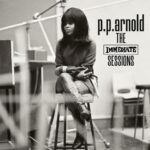 p.p.arnold
THE
IMMEDIATE
SESSIONS